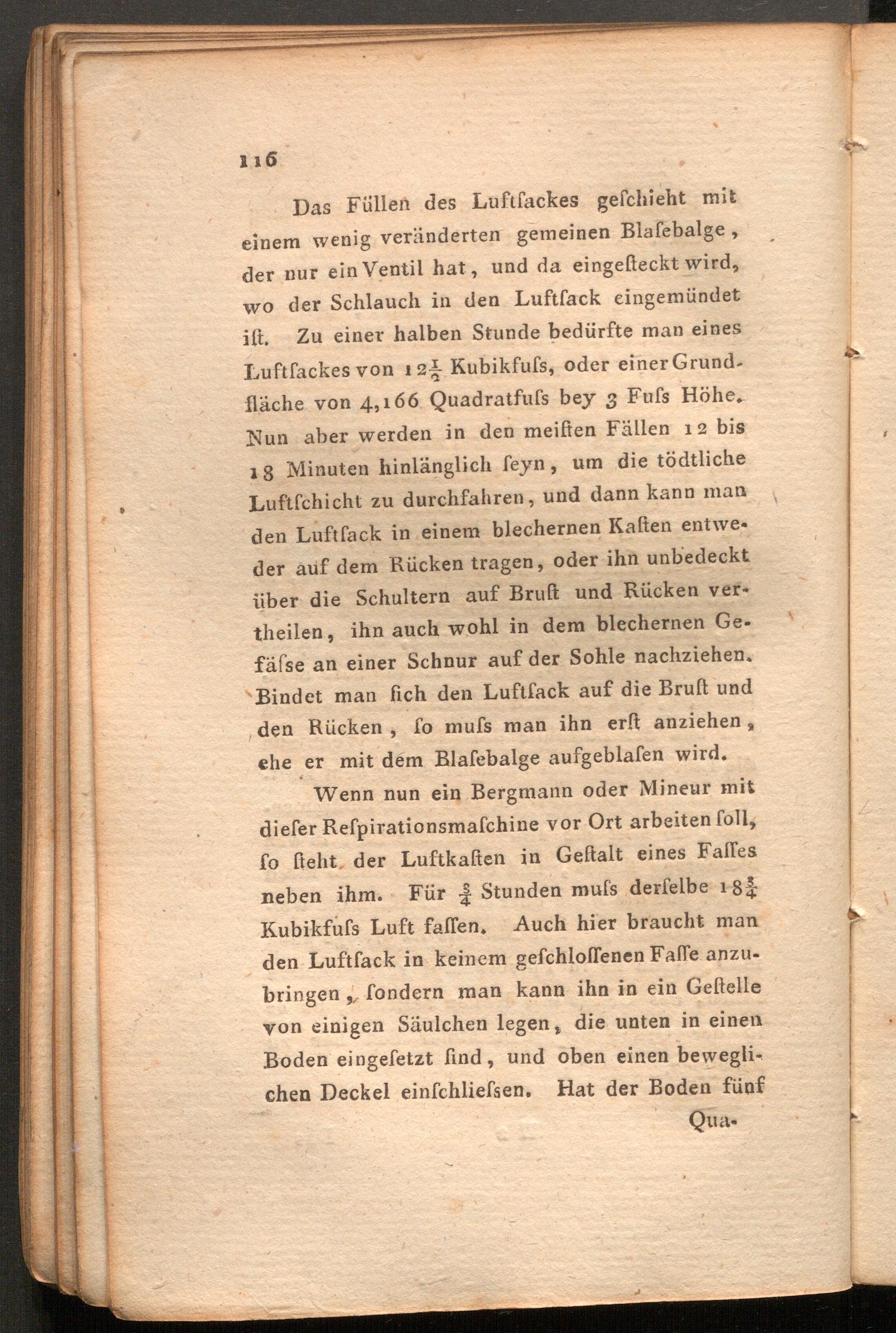 116

Das Füllen des Luftſackes geſchieht mit einem wenig veränderten gemeinen Blaſebalge, der nur ein Ventil hat, und da eingeſteckt wird, wo der Schlauch in den Luftſack eingemündet iſt. Zu einer halben Stunde bedürfte man eines Luftſackes von $12\frac{1}{2}$ Kubikfuſs, oder einer Grundfläche von 4,166 Quadratfuſs bey 3 Fuſs Höhe. Nun aber werden in den meiſten Fällen 12 bis 18 Minuten hinlänglich ſeyn, um die tödtliche Luftſchicht zu durchfahren, und dann kann man den Luftſack in einem blechernen Kaſten entweder auf dem Rücken tragen, oder ihn unbedeckt über die Schultern auf Bruſt und Rücken vertheilen, ihn auch wohl in dem blechernen Gefäſse an einer Schnur auf der Sohle nachziehen. Bindet man ſich den Luftſack auf die Bruſt und den Rücken, ſo muſs man ihn erſt anziehen, ehe er mit dem Blaſebalge aufgeblaſen wird.

Wenn nun ein Bergmann oder Mineur mit dieſer Reſpirationsmaſchine vor Ort arbeiten ſoll, ſo ſteht der Luftkaſten in Geſtalt eines Faſſes neben ihm. Für $\frac{3}{4}$ Stunden muſs derſelbe $18\frac{3}{4}$ Kubikfuſs Luft faſſen. Auch hier braucht man den Luftſack in keinem geſchloſſenen Faſſe anzubringen, ſondern man kann ihn in ein Geſtelle von einigen Säulchen legen, die unten in einen Boden eingeſetzt ſind, und oben einen beweglichen Deckel einſchlieſsen. Hat der Boden fünf

Qua-